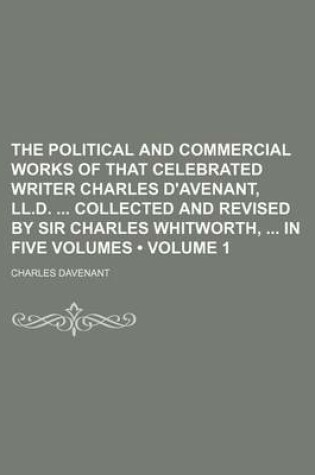 THE POLITICAL AND COMMERCIAL WORKS OF THAT CELEBRATED WRITER CHARLES D'AVENANT, LL.D. ... COLLECTED AND REVISED BY SIR CHARLES WHITWORTH, ... IN FIVE VOLUMES • VOLUME 1

CHARLES DAVENANT